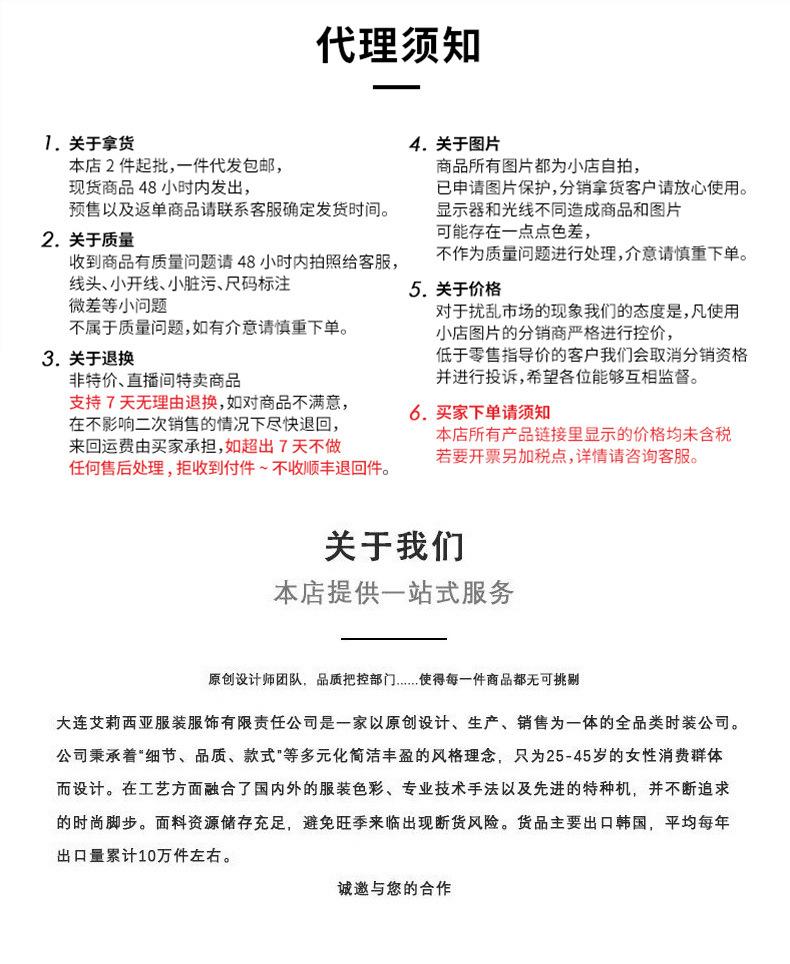 代理须知

1. 关于拿货
本店 2 件起批，一件代发包邮，
现货商品 48 小时内发出，
预售以及返单商品请联系客服确定发货时间。

2. 关于质量
收到商品有质量问题请 48 小时内拍照给客服，
线头、小开线、小脏污、尺码标注
微差等小问题
不属于质量问题，如有介意请慎重下单。

3. 关于退换
非特价、直播间特卖商品
支持 7 天无理由退换，如对商品不满意，
在不影响二次销售的情况下尽快退回，
来回运费由买家承担，如超出 7 天不做
任何售后处理，拒收到付件 ~ 不收顺丰退回件。

4. 关于图片
商品所有图片都为小店自拍，
已申请图片保护，分销拿货客户请放心使用。
显示器和光线不同造成商品和图片
可能存在一点点色差，
不作为质量问题进行处理，介意请慎重下单。

5. 关于价格
对于扰乱市场的现象我们的态度是，凡使用
小店图片的分销商严格进行控价，
低于零售指导价的客户我们会取消分销资格
并进行投诉，希望各位能够互相监督。

6. 买家下单请须知
本店所有产品链接里显示的价格均未含税
若要开票另加税点，详情请咨询客服。

关于我们
本店提供一站式服务

原创设计师团队，品质把控部门……使得每一件商品都无可挑剔

大连艾莉西亚服装服饰有限责任公司是一家以原创设计、生产、销售为一体的全品类时装公司。公司秉承着"细节、品质、款式"等多元化简洁丰盈的风格理念，只为25-45岁的女性消费群体而设计。在工艺方面融合了国内外的服装色彩、专业技术手法以及先进的特种机，并不断追求的时尚脚步。面料资源储存充足，避免旺季来临出现断货风险。货品主要出口韩国，平均每年出口量累计10万件左右。

诚邀与您的合作